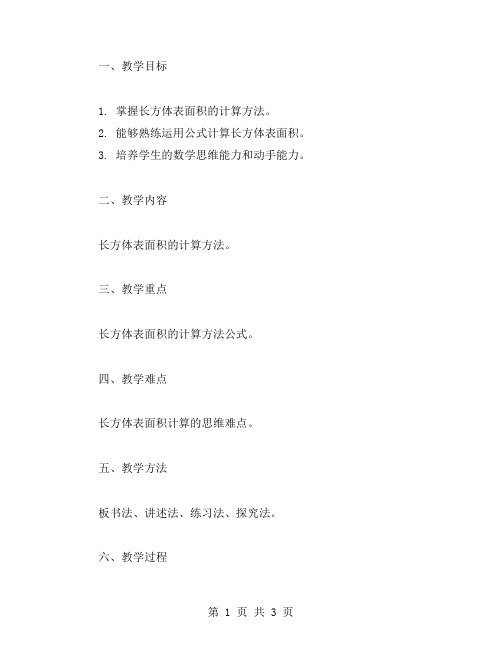 一、教学目标

1. 掌握长方体表面积的计算方法。
2. 能够熟练运用公式计算长方体表面积。
3. 培养学生的数学思维能力和动手能力。

二、教学内容

长方体表面积的计算方法。

三、教学重点

长方体表面积的计算方法公式。

四、教学难点

长方体表面积计算的思维难点。

五、教学方法

板书法、讲述法、练习法、探究法。

六、教学过程

第 1 页 共 3 页